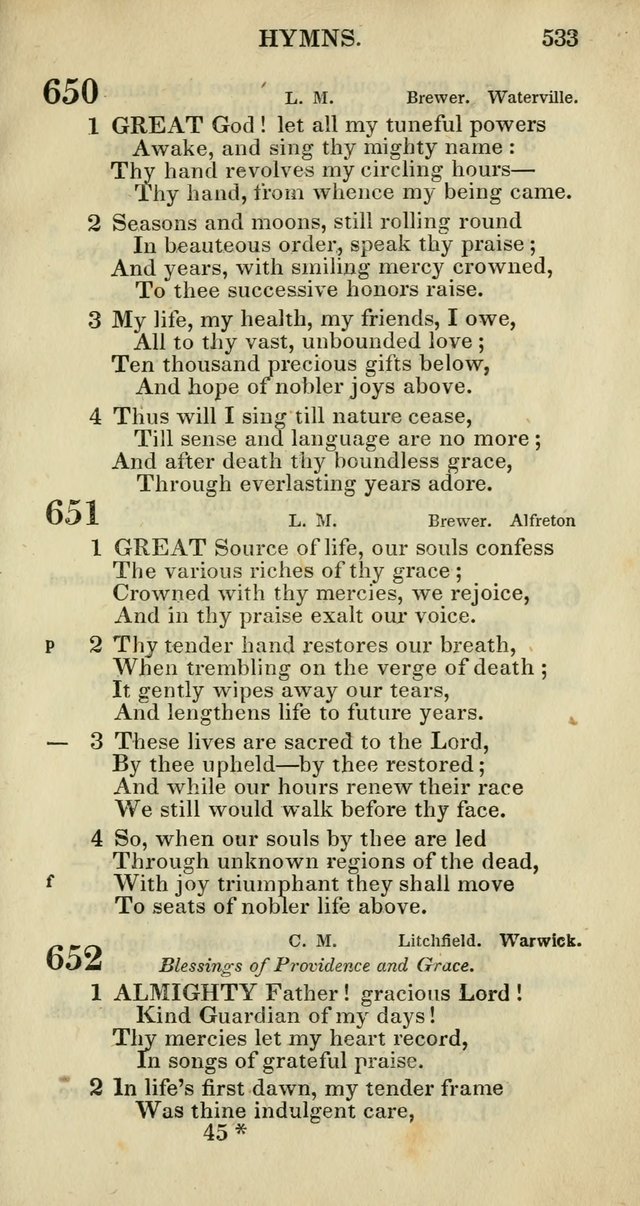 HYMNS. 533

650 L. M. Brewer. Waterville.

1 GREAT God! let all my tuneful powers
Awake, and sing thy mighty name:
Thy hand revolves my circling hours—
Thy hand, from whence my being came.

2 Seasons and moons, still rolling round
In beauteous order, speak thy praise;
And years, with smiling mercy crowned,
To thee successive honors raise.

3 My life, my health, my friends, I owe,
All to thy vast, unbounded love;
Ten thousand precious gifts below,
And hope of nobler joys above.

4 Thus will I sing till nature cease,
Till sense and language are no more;
And after death thy boundless grace,
Through everlasting years adore.

651 L. M. Brewer. Alfreton

1 GREAT Source of life, our souls confess
The various riches of thy grace;
Crowned with thy mercies, we rejoice,
And in thy praise exalt our voice.

p 2 Thy tender hand restores our breath,
When trembling on the verge of death;
It gently wipes away our tears,
And lengthens life to future years.

— 3 These lives are sacred to the Lord,
By thee upheld—by thee restored;
And while our hours renew their race
We still would walk before thy face.

4 So, when our souls by thee are led
Through unknown regions of the dead,
f With joy triumphant they shall move
To seats of nobler life above.

652 C. M. Litchfield. Warwick.
Blessings of Providence and Grace.

1 ALMIGHTY Father! gracious Lord!
Kind Guardian of my days!
Thy mercies let my heart record,
In songs of grateful praise.

2 In life's first dawn, my tender frame
Was thine indulgent care,
45 *